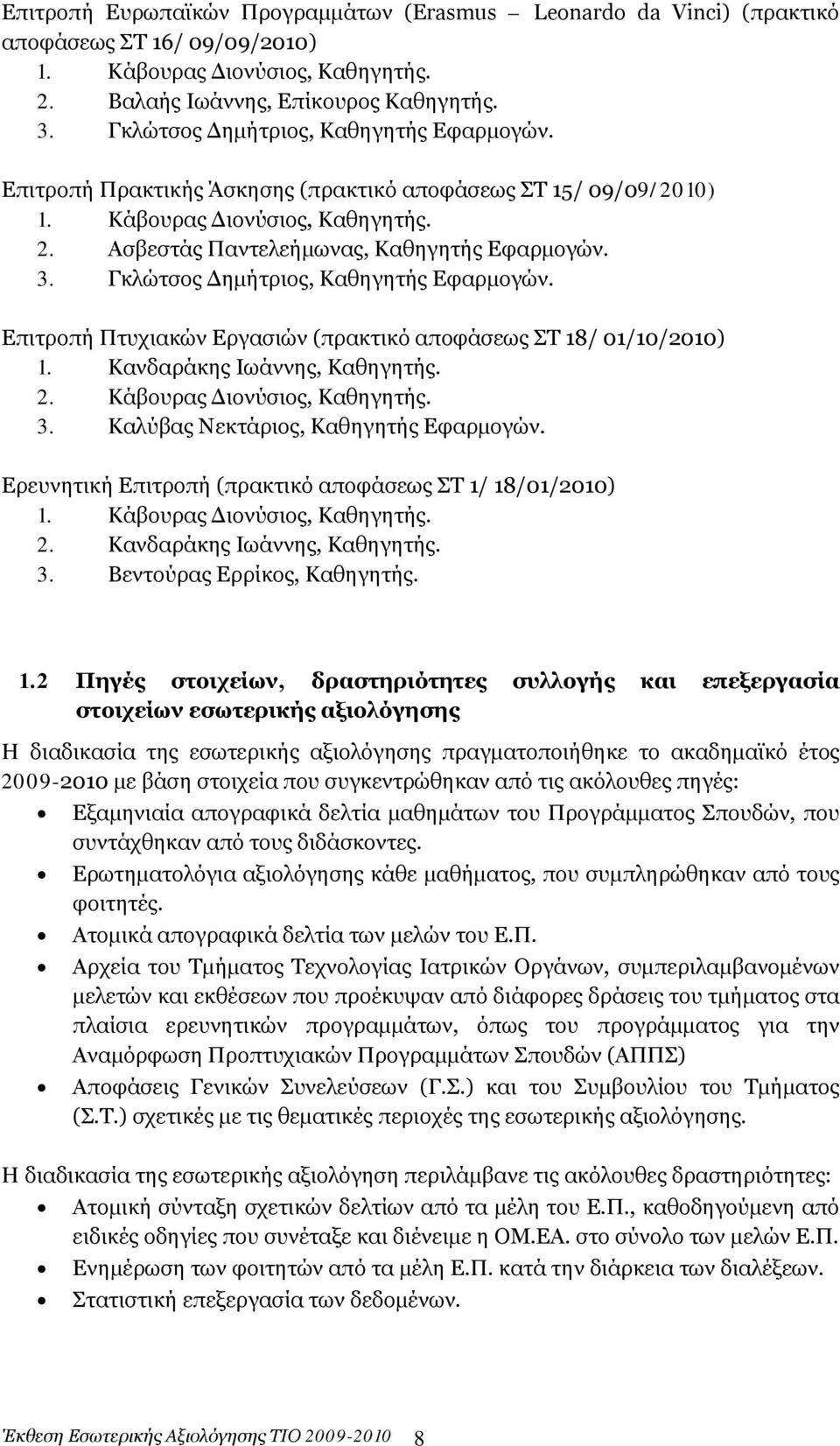 Επιτροπή Ευρωπαϊκών Προγραμμάτων (Erasmus – Leonardo da Vinci) (πρακτικό αποφάσεως ΣΤ 16/ 09/09/2010)
1. Κάβουρας Διονύσιος, Καθηγητής.
2. Βαλαής Ιωάννης, Επίκουρος Καθηγητής.
3. Γκλώτσος Δημήτριος, Καθηγητής Εφαρμογών.

Επιτροπή Πρακτικής Άσκησης (πρακτικό αποφάσεως ΣΤ 15/ 09/09/2010)
1. Κάβουρας Διονύσιος, Καθηγητής.
2. Ασβεστάς Παντελεήμωνας, Καθηγητής Εφαρμογών.
3. Γκλώτσος Δημήτριος, Καθηγητής Εφαρμογών.

Επιτροπή Πτυχιακών Εργασιών (πρακτικό αποφάσεως ΣΤ 18/ 01/10/2010)
1. Κανδαράκης Ιωάννης, Καθηγητής.
2. Κάβουρας Διονύσιος, Καθηγητής.
3. Καλύβας Νεκτάριος, Καθηγητής Εφαρμογών.

Ερευνητική Επιτροπή (πρακτικό αποφάσεως ΣΤ 1/ 18/01/2010)
1. Κάβουρας Διονύσιος, Καθηγητής.
2. Κανδαράκης Ιωάννης, Καθηγητής.
3. Βεντούρας Ερρίκος, Καθηγητής.

1.2 Πηγές στοιχείων, δραστηριότητες συλλογής και επεξεργασία στοιχείων εσωτερικής αξιολόγησης

Η διαδικασία της εσωτερικής αξιολόγησης πραγματοποιήθηκε το ακαδημαϊκό έτος 2009-2010 με βάση στοιχεία που συγκεντρώθηκαν από τις ακόλουθες πηγές:
• Εξαμηνιαία απογραφικά δελτία μαθημάτων του Προγράμματος Σπουδών, που συντάχθηκαν από τους διδάσκοντες.
• Ερωτηματολόγια αξιολόγησης κάθε μαθήματος, που συμπληρώθηκαν από τους φοιτητές.
• Ατομικά απογραφικά δελτία των μελών του Ε.Π.
• Αρχεία του Τμήματος Τεχνολογίας Ιατρικών Οργάνων, συμπεριλαμβανομένων μελετών και εκθέσεων που προέκυψαν από διάφορες δράσεις του τμήματος στα πλαίσια ερευνητικών προγραμμάτων, όπως του προγράμματος για την Αναμόρφωση Προπτυχιακών Προγραμμάτων Σπουδών (ΑΠΠΣ)
• Αποφάσεις Γενικών Συνελεύσεων (Γ.Σ.) και του Συμβουλίου του Τμήματος (Σ.Τ.) σχετικές με τις θεματικές περιοχές της εσωτερικής αξιολόγησης.

Η διαδικασία της εσωτερικής αξιολόγηση περιλάμβανε τις ακόλουθες δραστηριότητες:
• Ατομική σύνταξη σχετικών δελτίων από τα μέλη του Ε.Π., καθοδηγούμενη από ειδικές οδηγίες που συνέταξε και διένειμε η ΟΜ.ΕΑ. στο σύνολο των μελών Ε.Π.
• Ενημέρωση των φοιτητών από τα μέλη Ε.Π. κατά την διάρκεια των διαλέξεων.
• Στατιστική επεξεργασία των δεδομένων.

Έκθεση Εσωτερικής Αξιολόγησης ΤΙΟ 2009-2010 8